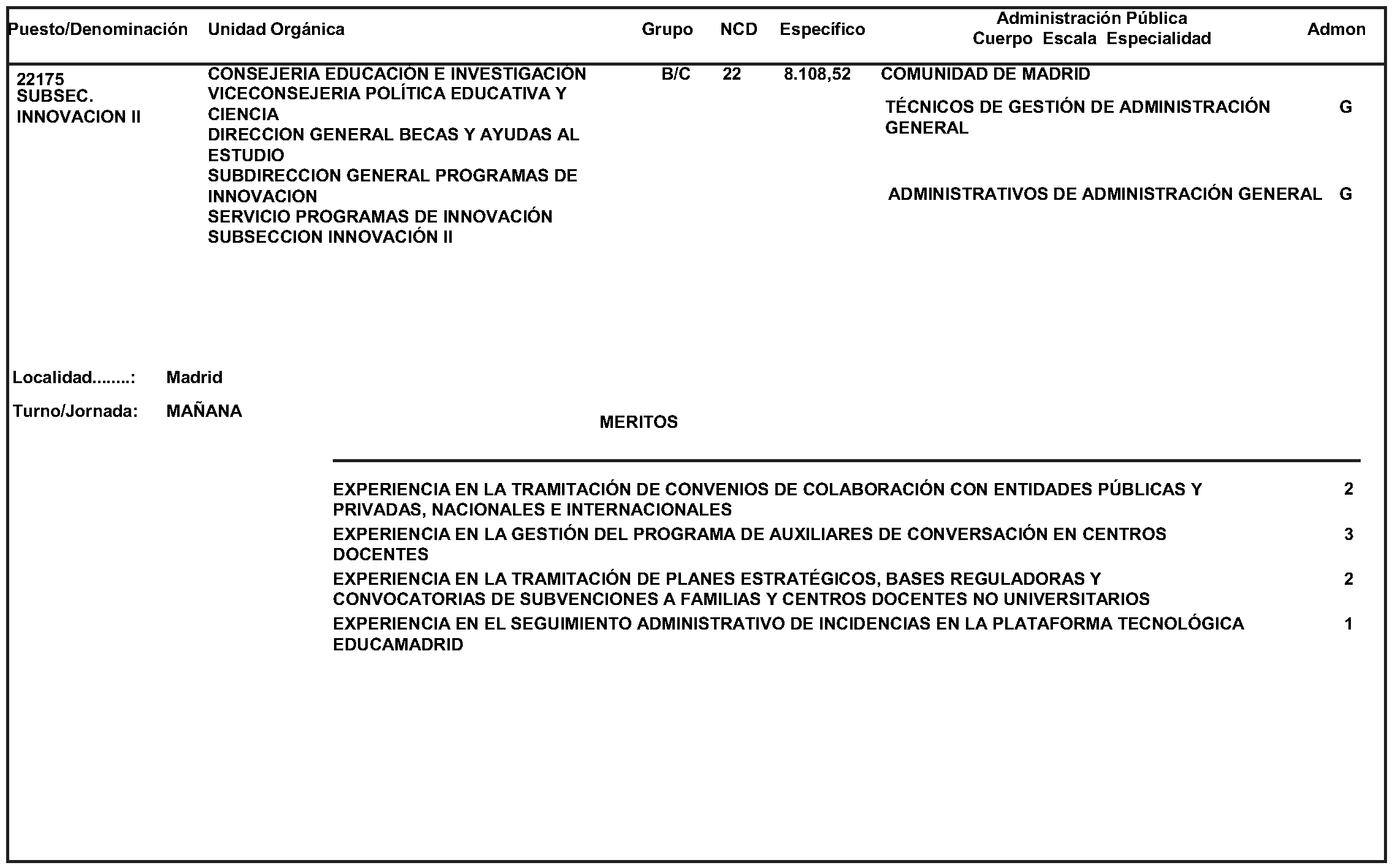 | Puesto/Denominación | Unidad Orgánica | Grupo | NCD | Específico | Administración Pública Cuerpo Escala Especialidad | Admon |
|---|---|---|---|---|---|---|
| 22175 SUBSEC. INNOVACION II | CONSEJERIA EDUCACIÓN E INVESTIGACIÓN VICECONSEJERIA POLÍTICA EDUCATIVA Y CIENCIA DIRECCION GENERAL BECAS Y AYUDAS AL ESTUDIO SUBDIRECCION GENERAL PROGRAMAS DE INNOVACION SERVICIO PROGRAMAS DE INNOVACIÓN SUBSECCION INNOVACIÓN II | B/C | 22 | 8.108,52 | COMUNIDAD DE MADRID | |
| | | | | | TÉCNICOS DE GESTIÓN DE ADMINISTRACIÓN GENERAL | G |
| | | | | | ADMINISTRATIVOS DE ADMINISTRACIÓN GENERAL | G |

Localidad........: Madrid

Turno/Jornada: MAÑANA

MERITOS

| | |
|---|---|
| EXPERIENCIA EN LA TRAMITACIÓN DE CONVENIOS DE COLABORACIÓN CON ENTIDADES PÚBLICAS Y PRIVADAS, NACIONALES E INTERNACIONALES | 2 |
| EXPERIENCIA EN LA GESTIÓN DEL PROGRAMA DE AUXILIARES DE CONVERSACIÓN EN CENTROS DOCENTES | 3 |
| EXPERIENCIA EN LA TRAMITACIÓN DE PLANES ESTRATÉGICOS, BASES REGULADORAS Y CONVOCATORIAS DE SUBVENCIONES A FAMILIAS Y CENTROS DOCENTES NO UNIVERSITARIOS | 2 |
| EXPERIENCIA EN EL SEGUIMIENTO ADMINISTRATIVO DE INCIDENCIAS EN LA PLATAFORMA TECNOLÓGICA EDUCAMADRID | 1 |